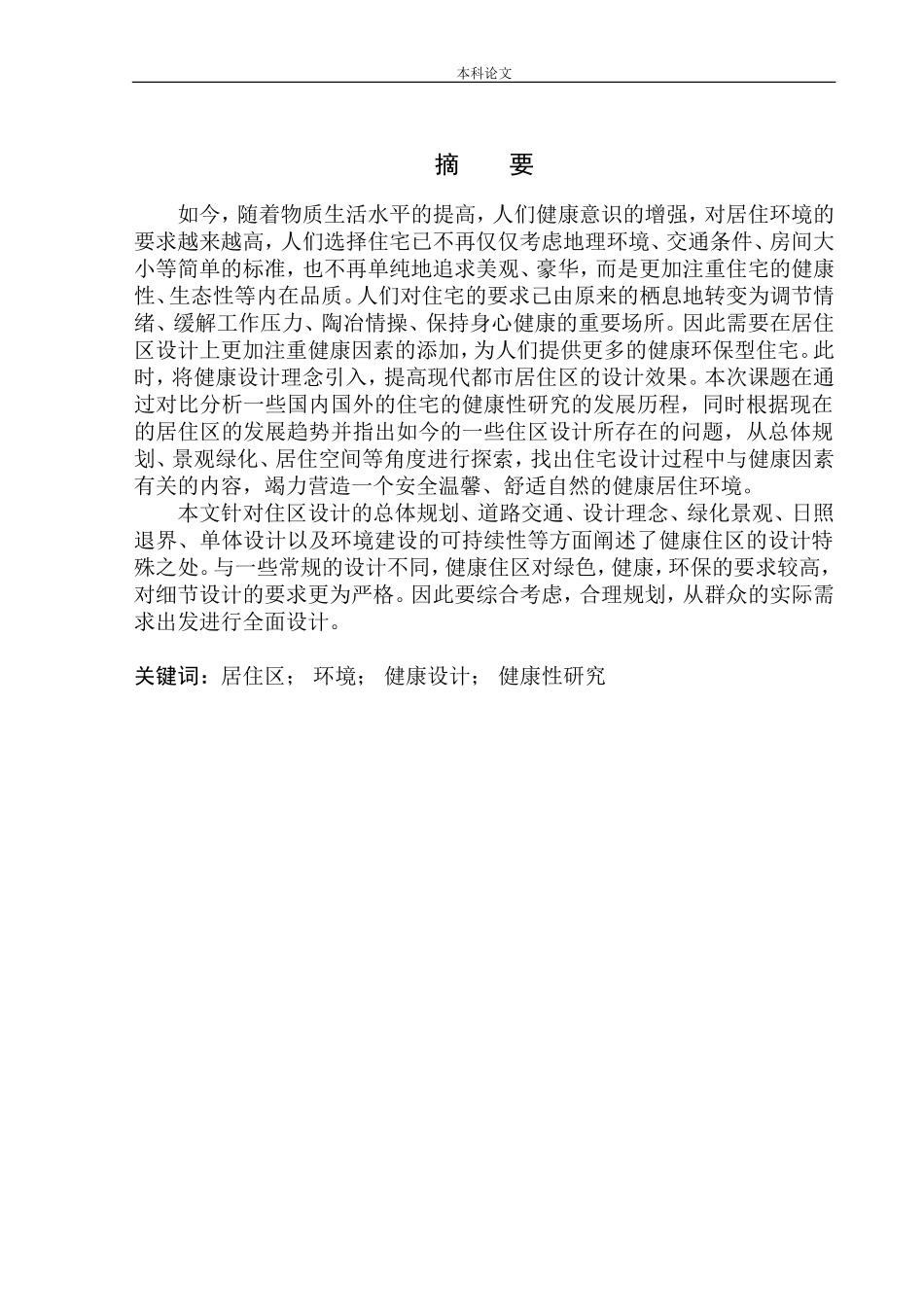 本科论文

摘　要

如今，随着物质生活水平的提高，人们健康意识的增强，对居住环境的要求越来越高，人们选择住宅已不再仅仅考虑地理环境、交通条件、房间大小等简单的标准，也不再单纯地追求美观、豪华，而是更加注重住宅的健康性、生态性等内在品质。人们对住宅的要求已由原来的栖息地转变为调节情绪、缓解工作压力、陶冶情操、保持身心健康的重要场所。因此需要在居住区设计上更加注重健康因素的添加，为人们提供更多的健康环保型住宅。此时，将健康设计理念引入，提高现代都市居住区的设计效果。本次课题在通过对比分析一些国内国外的住宅的健康性研究的发展历程，同时根据现在的居住区的发展趋势并指出如今的一些住区设计所存在的问题，从总体规划、景观绿化、居住空间等角度进行探索，找出住宅设计过程中与健康因素有关的内容，竭力营造一个安全温馨、舒适自然的健康居住环境。

本文针对住区设计的总体规划、道路交通、设计理念、绿化景观、日照退界、单体设计以及环境建设的可持续性等方面阐述了健康住区的设计特殊之处。与一些常规的设计不同，健康住区对绿色，健康，环保的要求较高，对细节设计的要求更为严格。因此要综合考虑，合理规划，从群众的实际需求出发进行全面设计。

关键词：居住区； 环境； 健康设计； 健康性研究